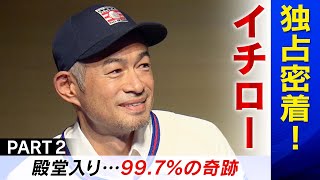 独占密着！

イチロー

PART 2

殿堂入り…99.7%の奇跡